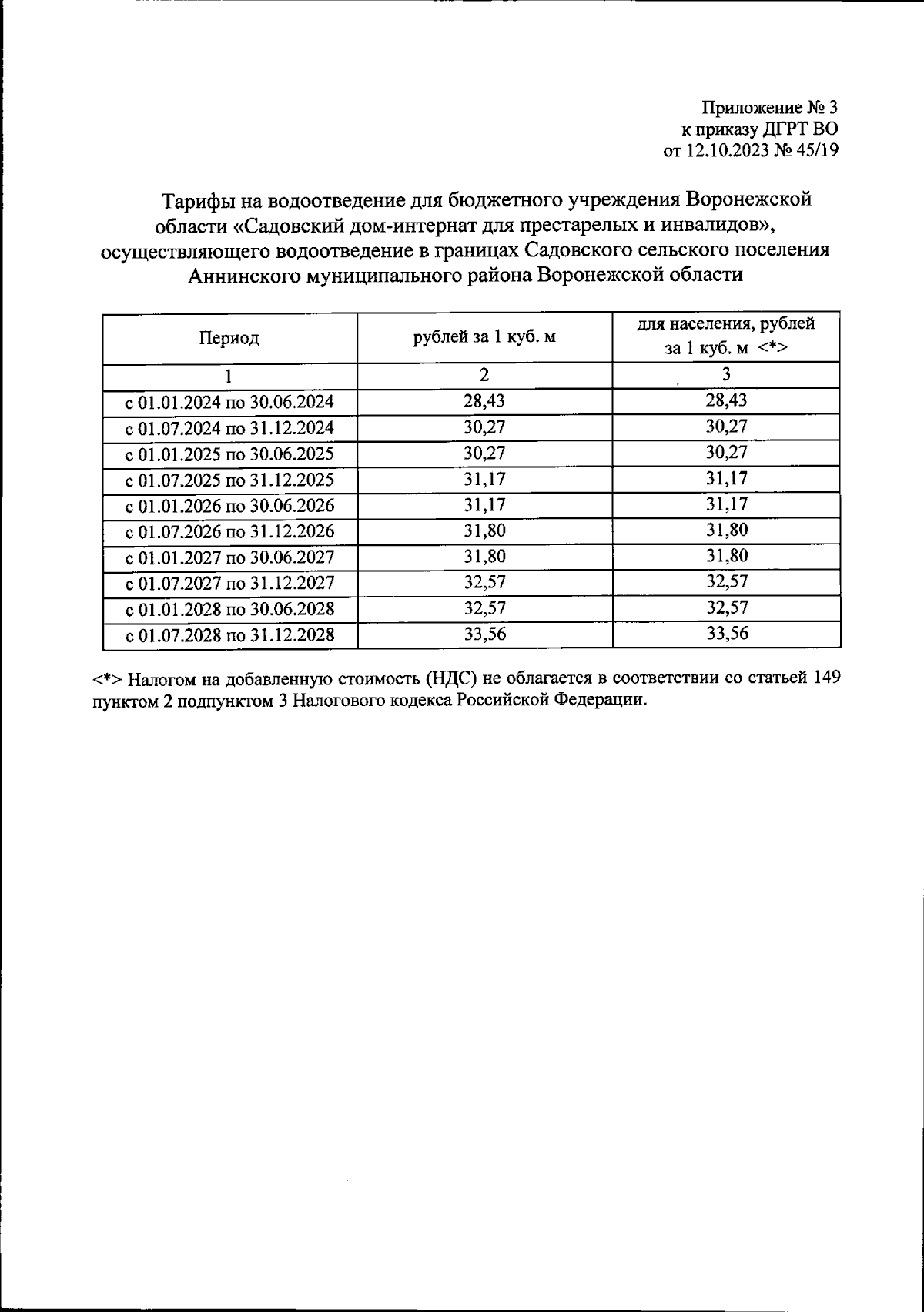 Приложение № 3
к приказу ДГРТ ВО
от 12.10.2023 № 45/19

Тарифы на водоотведение для бюджетного учреждения Воронежской области «Садовский дом-интернат для престарелых и инвалидов», осуществляющего водоотведение в границах Садовского сельского поселения Аннинского муниципального района Воронежской области

| Период | рублей за 1 куб. м | для населения, рублей за 1 куб. м <*> |
|---|---|---|
| 1 | 2 | 3 |
| с 01.01.2024 по 30.06.2024 | 28,43 | 28,43 |
| с 01.07.2024 по 31.12.2024 | 30,27 | 30,27 |
| с 01.01.2025 по 30.06.2025 | 30,27 | 30,27 |
| с 01.07.2025 по 31.12.2025 | 31,17 | 31,17 |
| с 01.01.2026 по 30.06.2026 | 31,17 | 31,17 |
| с 01.07.2026 по 31.12.2026 | 31,80 | 31,80 |
| с 01.01.2027 по 30.06.2027 | 31,80 | 31,80 |
| с 01.07.2027 по 31.12.2027 | 32,57 | 32,57 |
| с 01.01.2028 по 30.06.2028 | 32,57 | 32,57 |
| с 01.07.2028 по 31.12.2028 | 33,56 | 33,56 |

<*> Налогом на добавленную стоимость (НДС) не облагается в соответствии со статьей 149 пунктом 2 подпунктом 3 Налогового кодекса Российской Федерации.